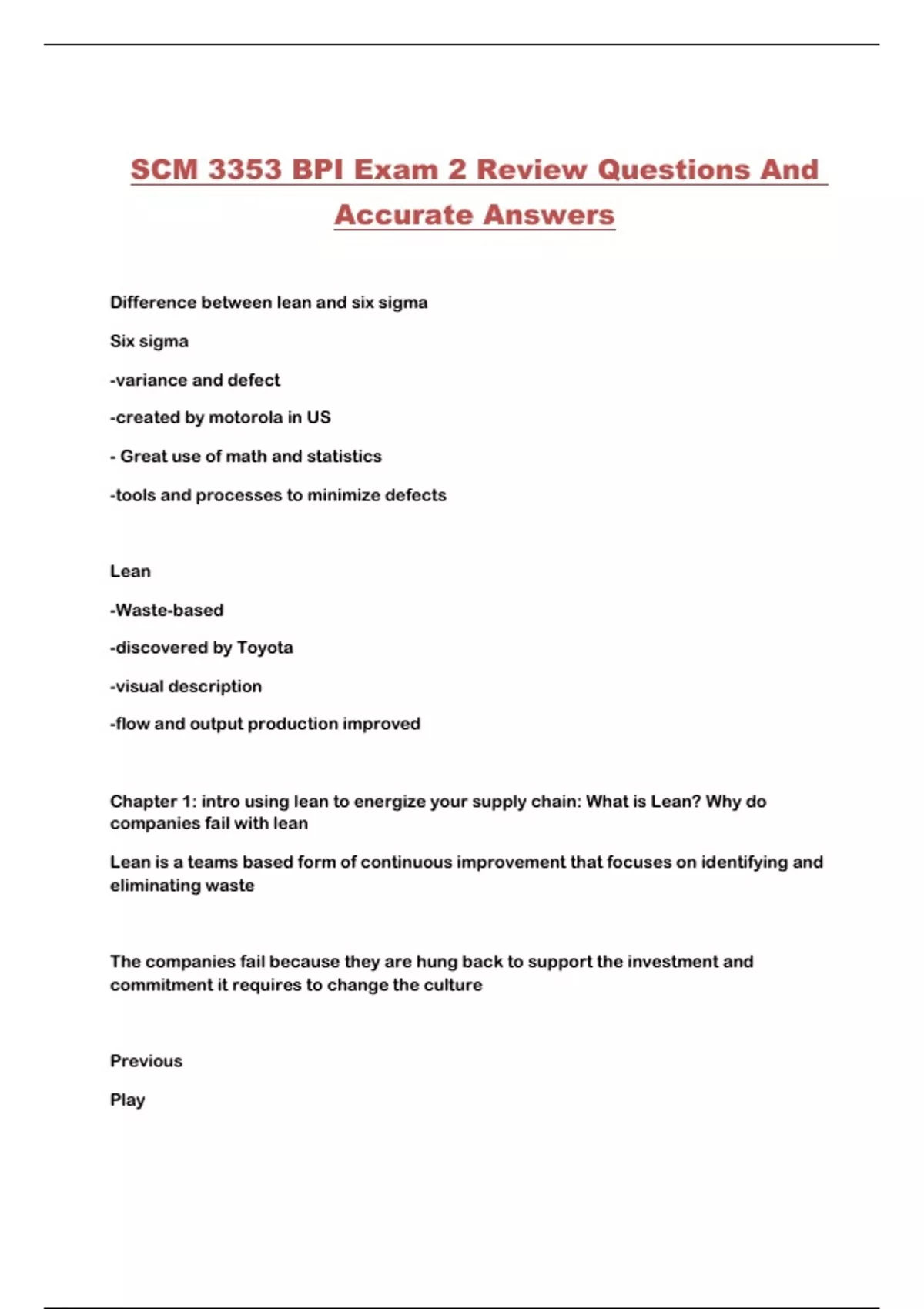 SCM 3353 BPI Exam 2 Review Questions And Accurate Answers

Difference between lean and six sigma

Six sigma

-variance and defect

-created by motorola in US

- Great use of math and statistics

-tools and processes to minimize defects

Lean

-Waste-based

-discovered by Toyota

-visual description

-flow and output production improved

Chapter 1: intro using lean to energize your supply chain: What is Lean? Why do companies fail with lean

Lean is a teams based form of continuous improvement that focuses on identifying and eliminating waste

The companies fail because they are hung back to support the investment and commitment it requires to change the culture

Previous

Play